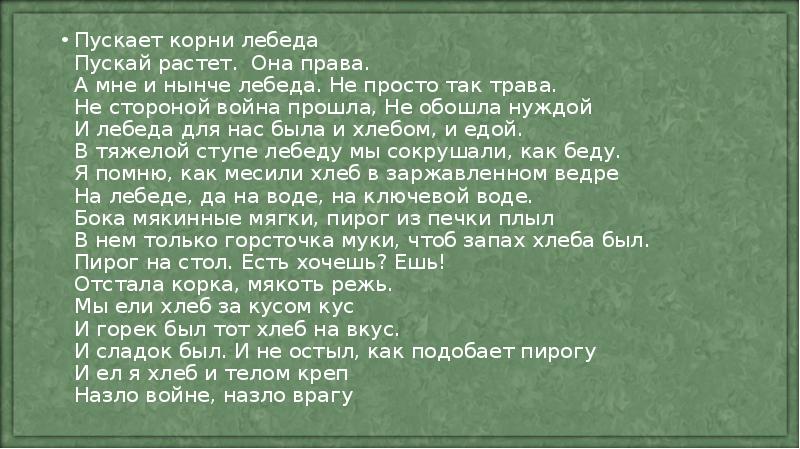 • Пускает корни лебеда
Пускай растет. Она права.
А мне и нынче лебеда. Не просто так трава.
Не стороной война прошла, Не обошла нуждой
И лебеда для нас была и хлебом, и едой.
В тяжелой ступе лебеду мы сокрушали, как беду.
Я помню, как месили хлеб в заржавленном ведре
На лебеде, да на воде, на ключевой воде.
Бока мякинные мягки, пирог из печки плыл
В нем только горсточка муки, чтоб запах хлеба был.
Пирог на стол. Есть хочешь? Ешь!
Отстала корка, мякоть режь.
Мы ели хлеб за кусом кус
И горек был тот хлеб на вкус.
И сладок был. И не остыл, как подобает пирогу
И ел я хлеб и телом креп
Назло войне, назло врагу